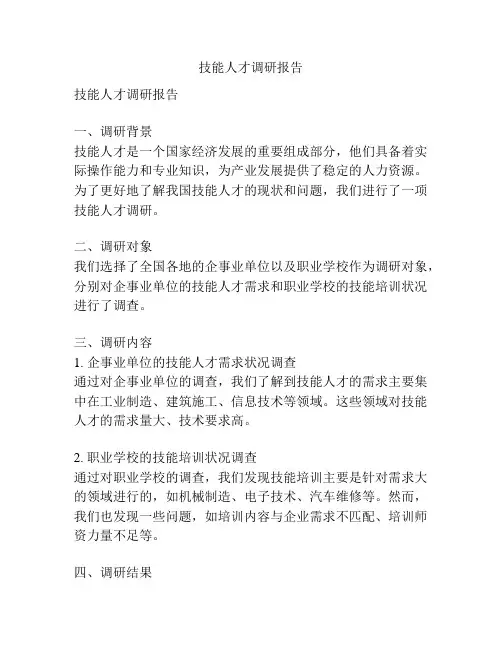 技能人才调研报告

技能人才调研报告

一、调研背景
技能人才是一个国家经济发展的重要组成部分，他们具备着实际操作能力和专业知识，为产业发展提供了稳定的人力资源。为了更好地了解我国技能人才的现状和问题，我们进行了一项技能人才调研。

二、调研对象
我们选择了全国各地的企事业单位以及职业学校作为调研对象，分别对企事业单位的技能人才需求和职业学校的技能培训状况进行了调查。

三、调研内容
1. 企事业单位的技能人才需求状况调查
通过对企事业单位的调查，我们了解到技能人才的需求主要集中在工业制造、建筑施工、信息技术等领域。这些领域对技能人才的需求量大、技术要求高。

2. 职业学校的技能培训状况调查
通过对职业学校的调查，我们发现技能培训主要是针对需求大的领域进行的，如机械制造、电子技术、汽车维修等。然而，我们也发现一些问题，如培训内容与企业需求不匹配、培训师资力量不足等。

四、调研结果